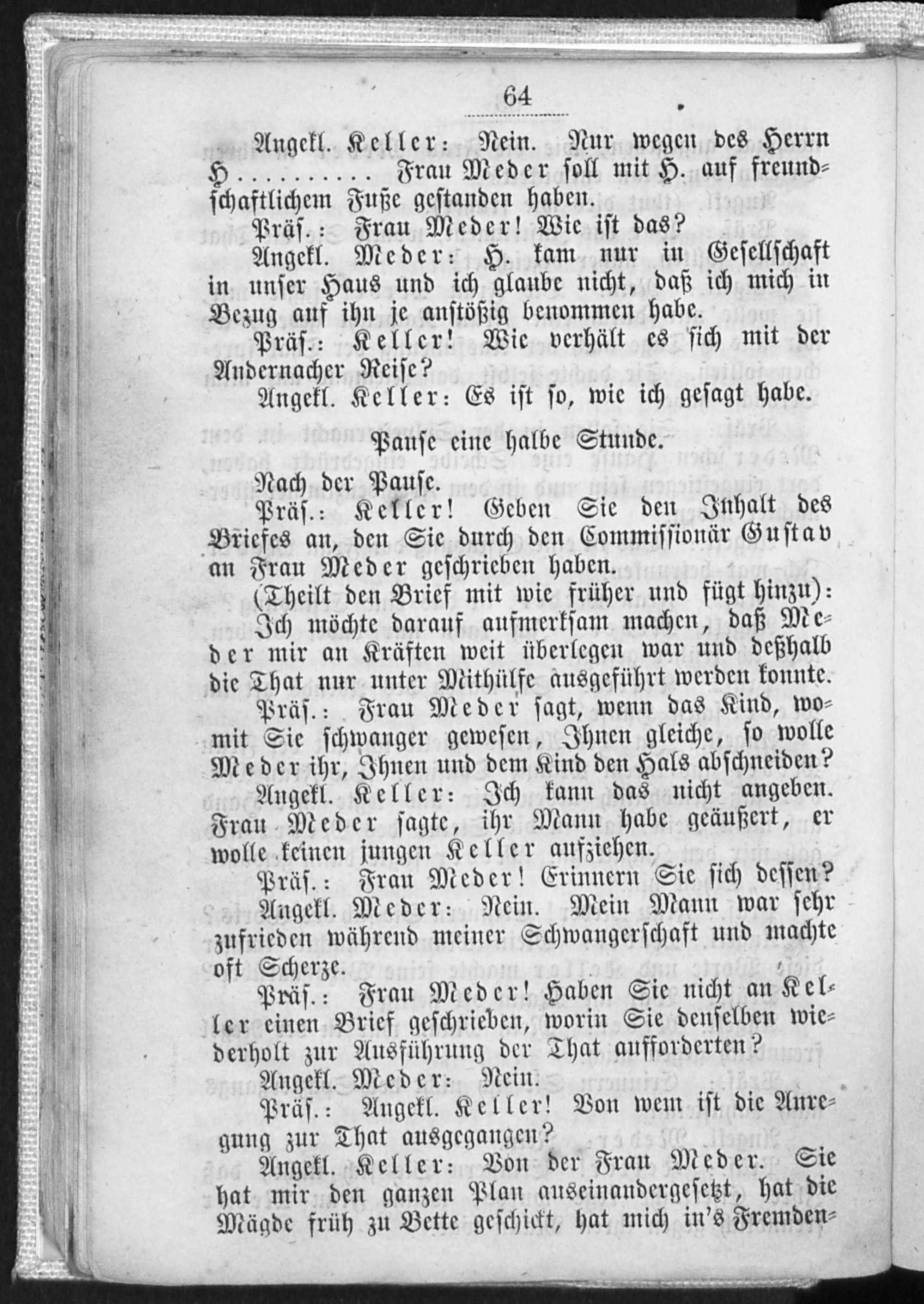 64

Angekl. Keller: Nein. Nur wegen des Herrn H.......... Frau Meder soll mit H. auf freundschaftlichem Fuße gestanden haben.

Präs.: Frau Meder! Wie ist das?

Angekl. Meder: H. kam nur in Gesellschaft in unser Haus und ich glaube nicht, daß ich mich in Bezug auf ihn je anstößig benommen habe.

Präs.: Keller! Wie verhält es sich mit der Andernacher Reise?

Angekl. Keller: Es ist so, wie ich gesagt habe.

Pause eine halbe Stunde.

Nach der Pause.

Präs.: Keller! Geben Sie den Inhalt des Briefes an, den Sie durch den Commissionär Gustav an Frau Meder geschrieben haben.

(Theilt den Brief mit wie früher und fügt hinzu): Ich möchte darauf aufmerksam machen, daß Meder mir an Kräften weit überlegen war und deßhalb die That nur unter Mithülfe ausgeführt werden konnte.

Präs.: Frau Meder sagt, wenn das Kind, womit Sie schwanger gewesen, Ihnen gleiche, so wolle Meder ihr, Ihnen und dem Kind den Hals abschneiden?

Angekl. Keller: Ich kann das nicht angeben. Frau Meder sagte, ihr Mann habe geäußert, er wolle keinen jungen Keller aufziehen.

Präs.: Frau Meder! Erinnern Sie sich dessen?

Angekl. Meder: Nein. Mein Mann war sehr zufrieden während meiner Schwangerschaft und machte oft Scherze.

Präs.: Frau Meder! Haben Sie nicht an Keller einen Brief geschrieben, worin Sie denselben wiederholt zur Ausführung der That aufforderten?

Angekl. Meder: Nein.

Präs.: Angekl. Keller! Von wem ist die Anregung zur That ausgegangen?

Angekl. Keller: Von der Frau Meder. Sie hat mir den ganzen Plan auseinandergesetzt, hat die Mägde früh zu Bette geschickt, hat mich in's Fremden-